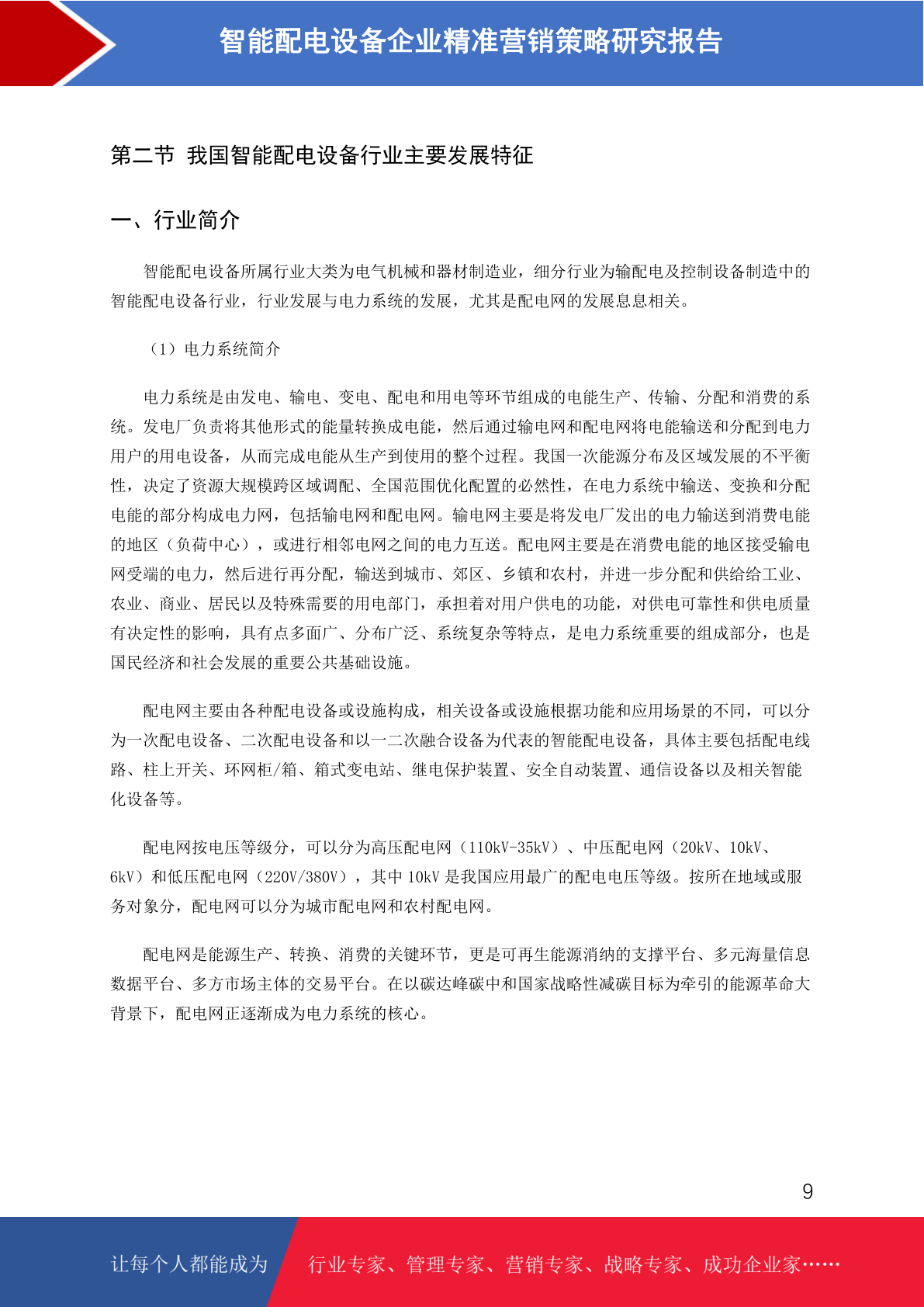 智能配电设备企业精准营销策略研究报告

第二节 我国智能配电设备行业主要发展特征

一、行业简介

智能配电设备所属行业大类为电气机械和器材制造业，细分行业为输配电及控制设备制造中的智能配电设备行业，行业发展与电力系统的发展，尤其是配电网的发展息息相关。

（1）电力系统简介

电力系统是由发电、输电、变电、配电和用电等环节组成的电能生产、传输、分配和消费的系统。发电厂负责将其他形式的能量转换成电能，然后通过输电网和配电网将电能输送和分配到电力用户的用电设备，从而完成电能从生产到使用的整个过程。我国一次能源分布及区域发展的不平衡性，决定了资源大规模跨区域调配、全国范围优化配置的必然性，在电力系统中输送、变换和分配电能的部分构成电力网，包括输电网和配电网。输电网主要是将发电厂发出的电力输送到消费电能的地区（负荷中心），或进行相邻电网之间的电力互送。配电网主要是在消费电能的地区接受输电网受端的电力，然后进行再分配，输送到城市、郊区、乡镇和农村，并进一步分配和供给给工业、农业、商业、居民以及特殊需要的用电部门，承担着对用户供电的功能，对供电可靠性和供电质量有决定性的影响，具有点多面广、分布广泛、系统复杂等特点，是电力系统重要的组成部分，也是国民经济和社会发展的重要公共基础设施。

配电网主要由各种配电设备或设施构成，相关设备或设施根据功能和应用场景的不同，可以分为一次配电设备、二次配电设备和以一二次融合设备为代表的智能配电设备，具体主要包括配电线路、柱上开关、环网柜/箱、箱式变电站、继电保护装置、安全自动装置、通信设备以及相关智能化设备等。

配电网按电压等级分，可以分为高压配电网（110kV-35kV）、中压配电网（20kV、10kV、6kV）和低压配电网（220V/380V），其中 10kV 是我国应用最广的配电电压等级。按所在地域或服务对象分，配电网可以分为城市配电网和农村配电网。

配电网是能源生产、转换、消费的关键环节，更是可再生能源消纳的支撑平台、多元海量信息数据平台、多方市场主体的交易平台。在以碳达峰碳中和国家战略性减碳目标为牵引的能源革命大背景下，配电网正逐渐成为电力系统的核心。

9

让每个人都能成为 行业专家、管理专家、营销专家、战略专家、成功企业家……